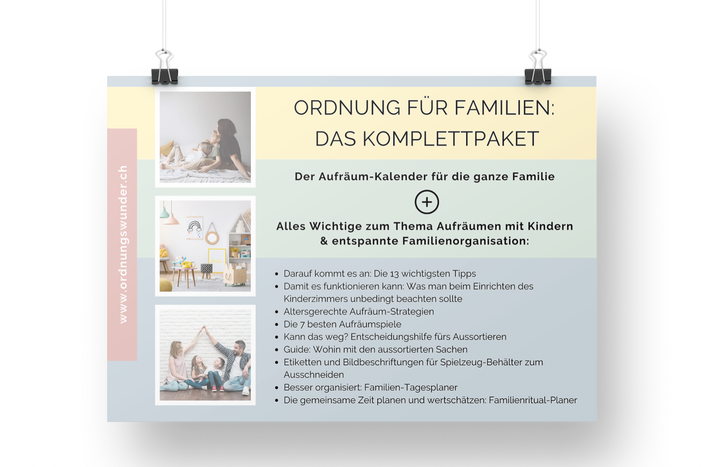 www.ordnungswunder.ch

ORDNUNG FÜR FAMILIEN: DAS KOMPLETTPAKET

Der Aufräum-Kalender für die ganze Familie

+

Alles Wichtige zum Thema Aufräumen mit Kindern & entspannte Familienorganisation:

- Darauf kommt es an: Die 13 wichtigsten Tipps
- Damit es funktionieren kann: Was man beim Einrichten des Kinderzimmers unbedingt beachten sollte
- Altersgerechte Aufräum-Strategien
- Die 7 besten Aufräumspiele
- Kann das weg? Entscheidungshilfe fürs Aussortieren
- Guide: Wohin mit den aussortierten Sachen
- Etiketten und Bildbeschriftungen für Spielzeug-Behälter zum Ausschneiden
- Besser organisiert: Familien-Tagesplaner
- Die gemeinsame Zeit planen und wertschätzen: Familienritual-Planer